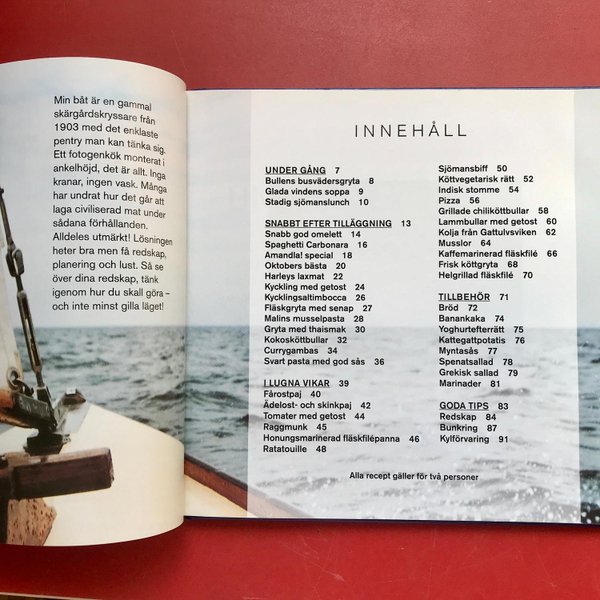 Min båt är en gammal skärgårdskryssare från 1903 med det enklaste pentry man kan tänka sig. Ett fotogenkök monterat i ankelhöjd, det är allt. Inga kranar, ingen vask. Många har undrat hur det går att laga civiliserad mat under sådana förhållanden. Alldeles utmärkt! Lösningen heter bra men få redskap, planering och lust. Så se över dina redskap, tänk igenom hur du skall göra – och inte minst gilla läget!

INNEHÅLL

UNDER GÅNG 7
Bullens busvädersgryta 8
Glada vindens soppa 9
Stadig sjömanslunch 10

SNABBT EFTER TILLÄGGNING 13
Snabb god omelett 14
Spaghetti Carbonara 16
Amandla! special 18
Oktobers bästa 20
Harleys laxmat 22
Kyckling med getost 24
Kycklingsaltimbocca 26
Fläskgryta med senap 27
Malins musselpasta 28
Gryta med thaismak 30
Kokosköttbullar 32
Currygambas 34
Svart pasta med god sås 36

I LUGNA VIKAR 39
Fårostpaj 40
Ädelost- och skinkpaj 42
Tomater med getost 44
Raggmunk 45
Honungsmarinerad fläskfilépanna 46
Ratatouille 48

Sjömansbiff 50
Köttvegetarisk rätt 52
Indisk stomme 54
Pizza 56
Grillade chiliköttbullar 58
Lammbullar med getost 60
Kolja från Gattulvsviken 62
Musslor 64
Kaffemarinerad fläskfilé 66
Frisk köttgryta 68
Helgrillad fläskfilé 70

TILLBEHÖR 71
Bröd 72
Banankaka 74
Yoghurtefterrätt 75
Kattegattpotatis 76
Myntasås 77
Spenatsallad 78
Grekisk sallad 79
Marinader 81

GODA TIPS 83
Redskap 84
Bunkring 87
Kylförvaring 91

Alla recept gäller för två personer